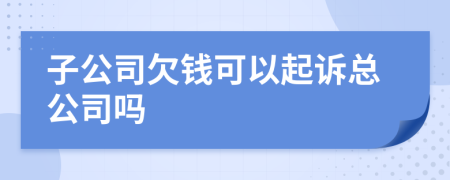 子公司欠钱可以起诉总公司吗